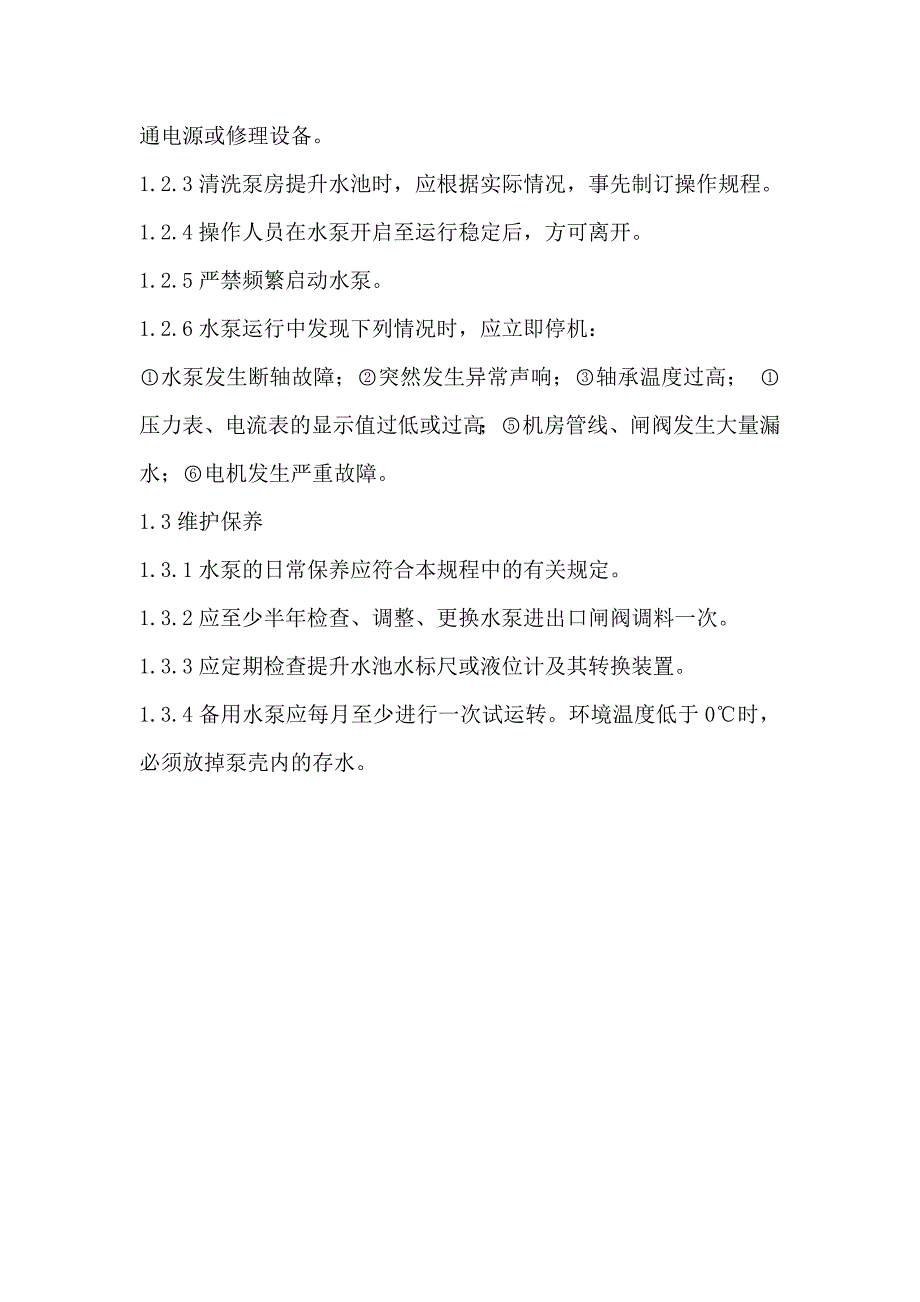 通电源或修理设备。

1.2.3 清洗泵房提升水池时，应根据实际情况，事先制订操作规程。

1.2.4 操作人员在水泵开启至运行稳定后，方可离开。

1.2.5 严禁频繁启动水泵。

1.2.6 水泵运行中发现下列情况时，应立即停机：

①水泵发生断轴故障；②突然发生异常声响；③轴承温度过高； ①压力表、电流表的显示值过低或过高；⑤机房管线、闸阀发生大量漏水；⑥电机发生严重故障。

1.3 维护保养

1.3.1 水泵的日常保养应符合本规程中的有关规定。

1.3.2 应至少半年检查、调整、更换水泵进出口闸阀调料一次。

1.3.3 应定期检查提升水池水标尺或液位计及其转换装置。

1.3.4 备用水泵应每月至少进行一次试运转。环境温度低于 0℃时，必须放掉泵壳内的存水。